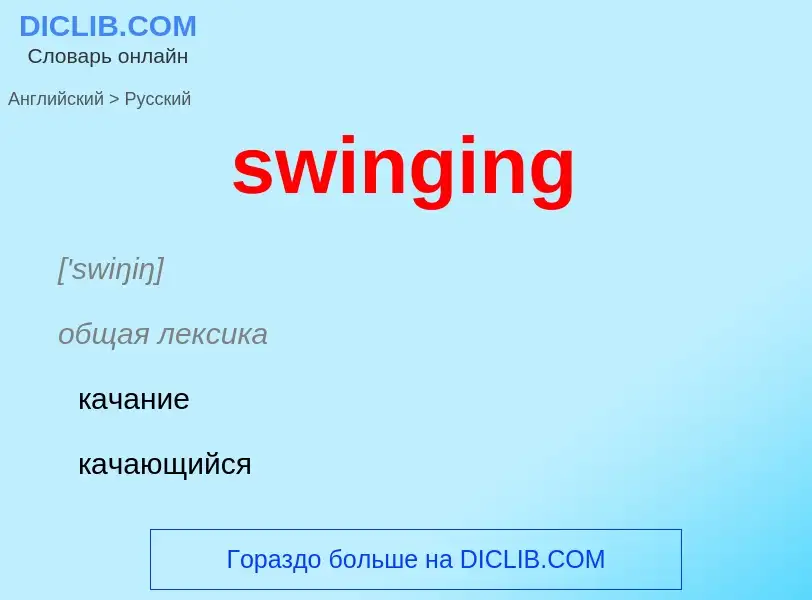 DICLIB.COM
Словарь онлайн

Английский > Русский

swinging

['swiŋiŋ]

общая лексика

качание

качающийся

Гораздо больше на DICLIB.COM